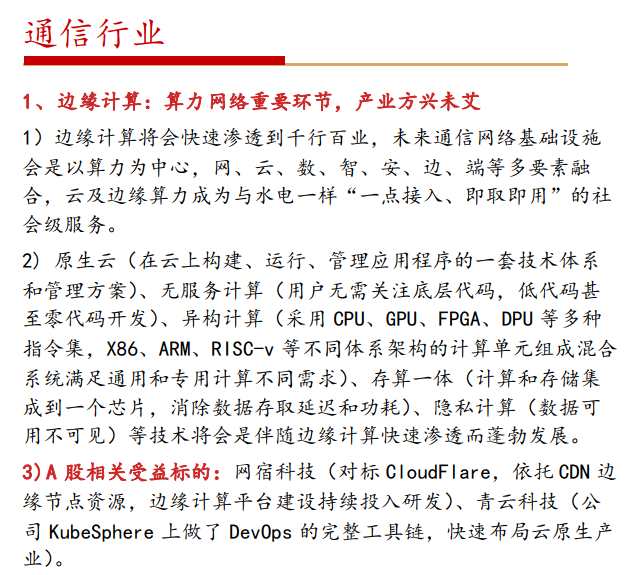 通信行业

1、边缘计算：算力网络重要环节，产业方兴未艾

1）边缘计算将会快速渗透到千行百业，未来通信网络基础设施会是以算力为中心，网、云、数、智、安、边、端等多要素融合，云及边缘算力成为与水电一样“一点接入、即取即用”的社会级服务。

2）原生云（在云上构建、运行、管理应用程序的一套技术体系和管理方案）、无服务计算（用户无需关注底层代码，低代码甚至零代码开发）、异构计算（采用 CPU、GPU、FPGA、DPU 等多种指令集，X86、ARM、RISC-v 等不同体系架构的计算单元组成混合系统满足通用和专用计算不同需求）、存算一体（计算和存储集成到一个芯片，消除数据存取延迟和功耗）、隐私计算（数据可用不可见）等技术将会是伴随边缘计算快速渗透而蓬勃发展。

3)A 股相关受益标的：网宿科技（对标 CloudFlare，依托 CDN 边缘节点资源，边缘计算平台建设持续投入研发）、青云科技（公司 KubeSphere 上做了 DevOps 的完整工具链，快速布局云原生产业）。